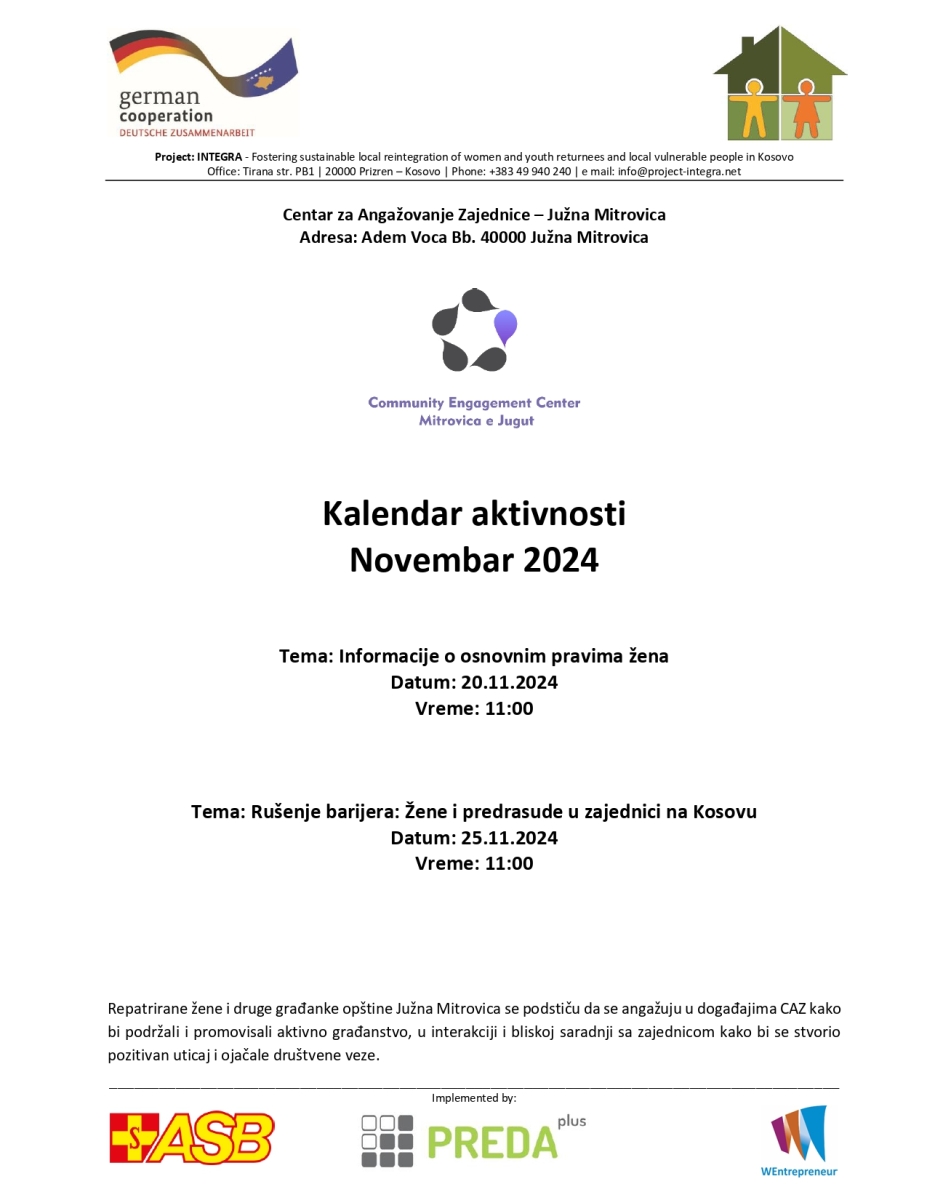 german cooperation
DEUTSCHE ZUSAMMENARBEIT

Project: INTEGRA - Fostering sustainable local reintegration of women and youth returnees and local vulnerable people in Kosovo
Office: Tirana str. PB1 | 20000 Prizren – Kosovo | Phone: +383 49 940 240 | e mail: info@project-integra.net

Centar za Angažovanje Zajednice – Južna Mitrovica
Adresa: Adem Voca Bb. 40000 Južna Mitrovica

Community Engagement Center
Mitrovica e Jugut

Kalendar aktivnosti
Novembar 2024

Tema: Informacije o osnovnim pravima žena
Datum: 20.11.2024
Vreme: 11:00

Tema: Rušenje barijera: Žene i predrasude u zajednici na Kosovu
Datum: 25.11.2024
Vreme: 11:00

Repatrirane žene i druge građanke opštine Južna Mitrovica se podstiču da se angažuju u događajima CAZ kako bi podržali i promovisali aktivno građanstvo, u interakciji i bliskoj saradnji sa zajednicom kako bi se stvorio pozitivan uticaj i ojačale društvene veze.

Implemented by:

ASB

PREDA plus

WEntrepreneur